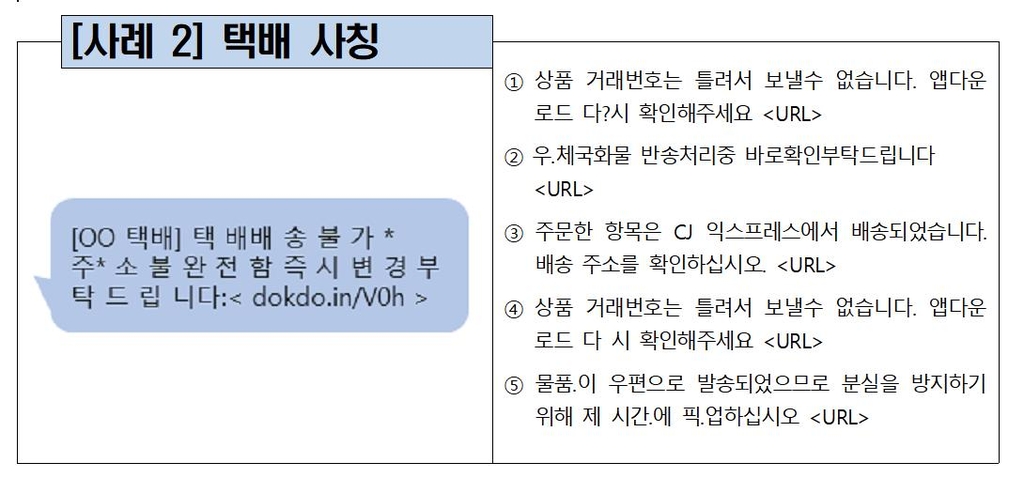 [사례 2] 택배 사칭

[OO 택배] 택 배배 송 불 가 * 주* 소 불 완 전 함 즉 시 변 경 부 탁 드 립 니다:< dokdo.in/V0h >

① 상품 거래번호는 틀려서 보낼수 없습니다. 앱다운로드 다?시 확인해주세요 <URL>

② 우.체국화물 반송처리중 바로확인부탁드립니다 <URL>

③ 주문한 항목은 CJ 익스프레스에서 배송되었습니다. 배송 주소를 확인하십시오. <URL>

④ 상품 거래번호는 틀려서 보낼수 없습니다. 앱다운로드 다 시 확인해주세요 <URL>

⑤ 물품.이 우편으로 발송되었으므로 분실을 방지하기 위해 제 시간.에 픽.업하십시오 <URL>